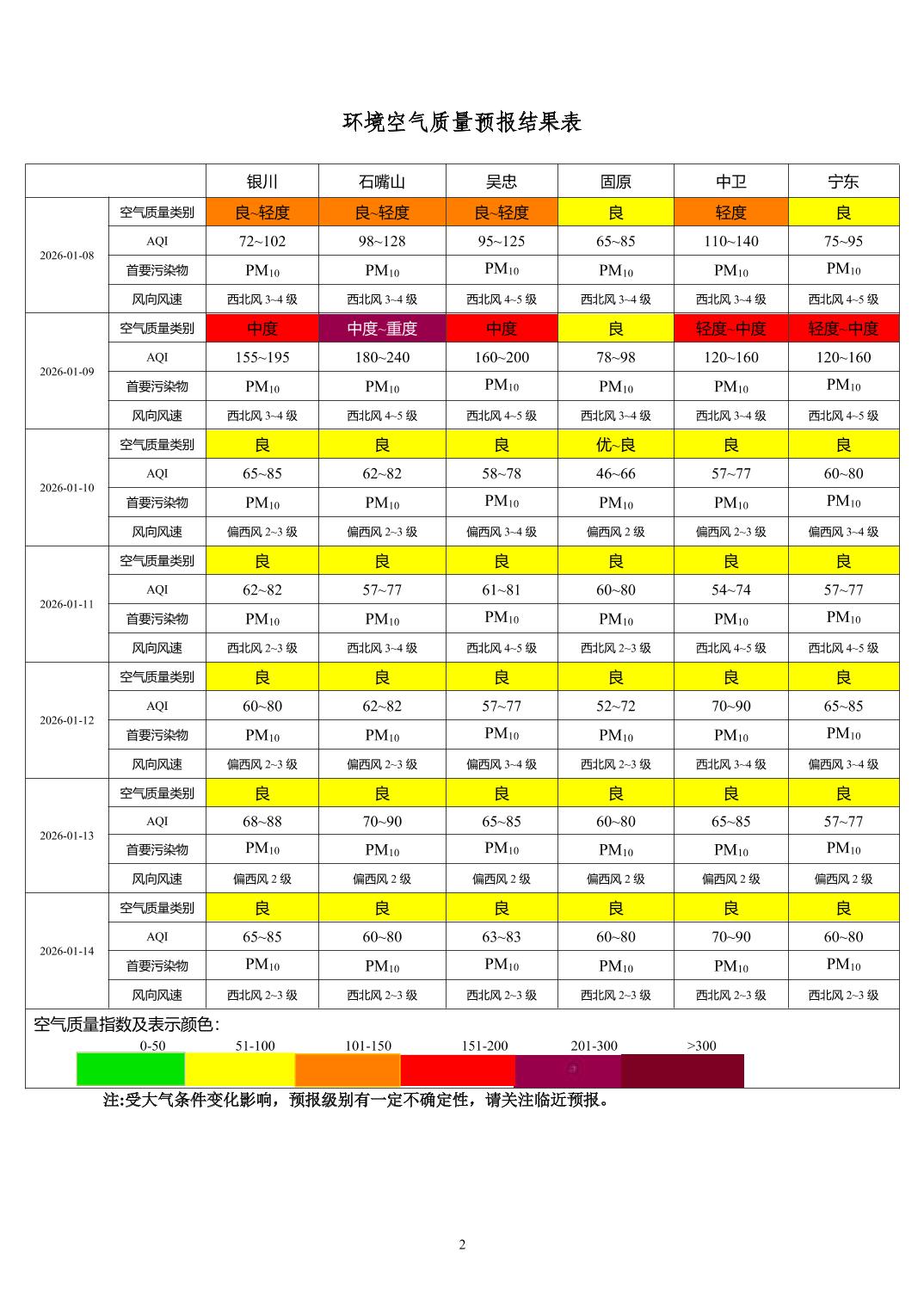 环境空气质量预报结果表

| | | 银川 | 石嘴山 | 吴忠 | 固原 | 中卫 | 宁东 |
|---|---|---|---|---|---|---|---|
| 2026-01-08 | 空气质量类别 | 良~轻度 | 良~轻度 | 良~轻度 | 良 | 轻度 | 良 |
| | AQI | 72~102 | 98~128 | 95~125 | 65~85 | 110~140 | 75~95 |
| | 首要污染物 | $PM_{10}$ | $PM_{10}$ | $PM_{10}$ | $PM_{10}$ | $PM_{10}$ | $PM_{10}$ |
| | 风向风速 | 西北风 3~4 级 | 西北风 3~4 级 | 西北风 4~5 级 | 西北风 3~4 级 | 西北风 3~4 级 | 西北风 4~5 级 |
| 2026-01-09 | 空气质量类别 | 中度 | 中度~重度 | 中度 | 良 | 轻度~中度 | 轻度~中度 |
| | AQI | 155~195 | 180~240 | 160~200 | 78~98 | 120~160 | 120~160 |
| | 首要污染物 | $PM_{10}$ | $PM_{10}$ | $PM_{10}$ | $PM_{10}$ | $PM_{10}$ | $PM_{10}$ |
| | 风向风速 | 西北风 3~4 级 | 西北风 4~5 级 | 西北风 4~5 级 | 西北风 3~4 级 | 西北风 3~4 级 | 西北风 4~5 级 |
| 2026-01-10 | 空气质量类别 | 良 | 良 | 良 | 优~良 | 良 | 良 |
| | AQI | 65~85 | 62~82 | 58~78 | 46~66 | 57~77 | 60~80 |
| | 首要污染物 | $PM_{10}$ | $PM_{10}$ | $PM_{10}$ | $PM_{10}$ | $PM_{10}$ | $PM_{10}$ |
| | 风向风速 | 偏西风 2~3 级 | 偏西风 2~3 级 | 偏西风 3~4 级 | 偏西风 2 级 | 偏西风 2~3 级 | 偏西风 3~4 级 |
| 2026-01-11 | 空气质量类别 | 良 | 良 | 良 | 良 | 良 | 良 |
| | AQI | 62~82 | 57~77 | 61~81 | 60~80 | 54~74 | 57~77 |
| | 首要污染物 | $PM_{10}$ | $PM_{10}$ | $PM_{10}$ | $PM_{10}$ | $PM_{10}$ | $PM_{10}$ |
| | 风向风速 | 西北风 2~3 级 | 西北风 3~4 级 | 西北风 4~5 级 | 西北风 2~3 级 | 西北风 4~5 级 | 西北风 4~5 级 |
| 2026-01-12 | 空气质量类别 | 良 | 良 | 良 | 良 | 良 | 良 |
| | AQI | 60~80 | 62~82 | 57~77 | 52~72 | 70~90 | 65~85 |
| | 首要污染物 | $PM_{10}$ | $PM_{10}$ | $PM_{10}$ | $PM_{10}$ | $PM_{10}$ | $PM_{10}$ |
| | 风向风速 | 偏西风 2~3 级 | 偏西风 2~3 级 | 偏西风 3~4 级 | 西北风 2~3 级 | 西北风 3~4 级 | 偏西风 3~4 级 |
| 2026-01-13 | 空气质量类别 | 良 | 良 | 良 | 良 | 良 | 良 |
| | AQI | 68~88 | 70~90 | 65~85 | 60~80 | 65~85 | 57~77 |
| | 首要污染物 | $PM_{10}$ | $PM_{10}$ | $PM_{10}$ | $PM_{10}$ | $PM_{10}$ | $PM_{10}$ |
| | 风向风速 | 偏西风 2 级 | 偏西风 2 级 | 偏西风 2 级 | 偏西风 2 级 | 偏西风 2 级 | 偏西风 2 级 |
| 2026-01-14 | 空气质量类别 | 良 | 良 | 良 | 良 | 良 | 良 |
| | AQI | 65~85 | 60~80 | 63~83 | 60~80 | 70~90 | 60~80 |
| | 首要污染物 | $PM_{10}$ | $PM_{10}$ | $PM_{10}$ | $PM_{10}$ | $PM_{10}$ | $PM_{10}$ |
| | 风向风速 | 西北风 2~3 级 | 西北风 2~3 级 | 西北风 2~3 级 | 西北风 2~3 级 | 西北风 2~3 级 | 西北风 2~3 级 |

空气质量指数及表示颜色:
0-50 51-100 101-150 151-200 201-300 >300

注:受大气条件变化影响，预报级别有一定不确定性，请关注临近预报。

2